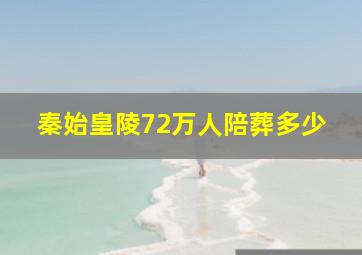 秦始皇陵72万人陪葬多少